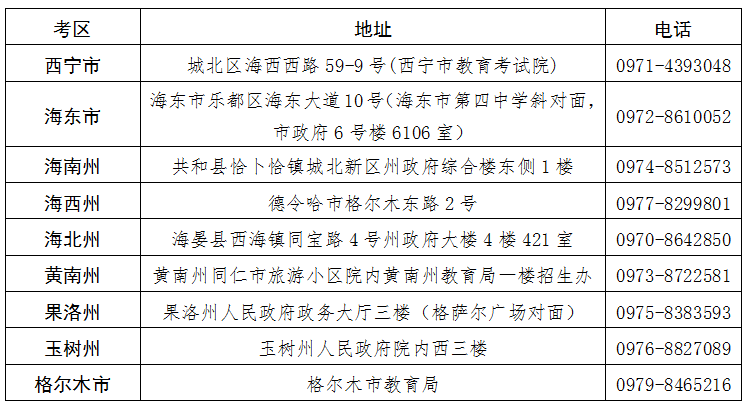 | 考区 | 地址 | 电话 |
|---|---|---|
| 西宁市 | 城北区海西西路 59-9 号(西宁市教育考试院) | 0971-4393048 |
| 海东市 | 海东市乐都区海东大道 10 号(海东市第四中学斜对面，市政府 6 号楼 6106 室) | 0972-8610052 |
| 海南州 | 共和县恰卜恰镇城北新区州政府综合楼东侧 1 楼 | 0974-8512573 |
| 海西州 | 德令哈市格尔木东路 2 号 | 0977-8299801 |
| 海北州 | 海晏县西海镇同宝路 4 号州政府大楼 4 楼 421 室 | 0970-8642850 |
| 黄南州 | 黄南州同仁市旅游小区院内黄南州教育局一楼招生办 | 0973-8722581 |
| 果洛州 | 果洛州人民政府政务大厅三楼（格萨尔广场对面） | 0975-8383593 |
| 玉树州 | 玉树州人民政府院内西三楼 | 0976-8827089 |
| 格尔木市 | 格尔木市教育局 | 0979-8465216 |